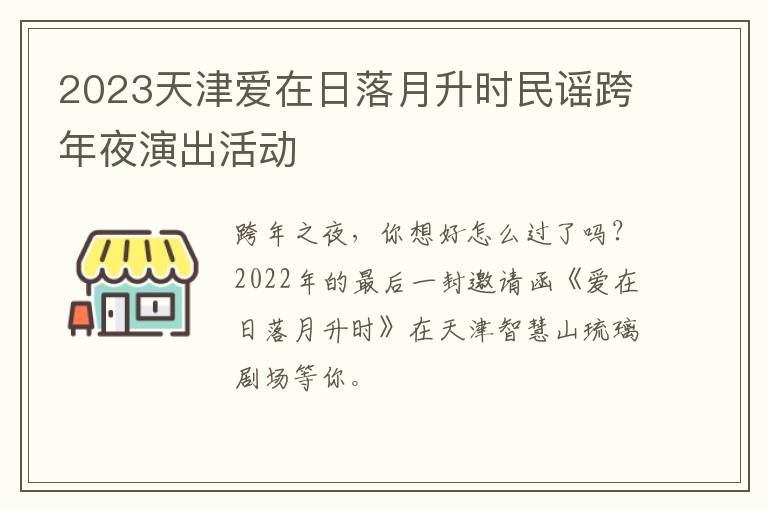 2023天津爱在日落月升时民谣跨年夜演出活动

跨年之夜，你想好怎么过了吗？2022年的最后一封邀请函《爱在日落月升时》在天津智慧山琉璃剧场等你。